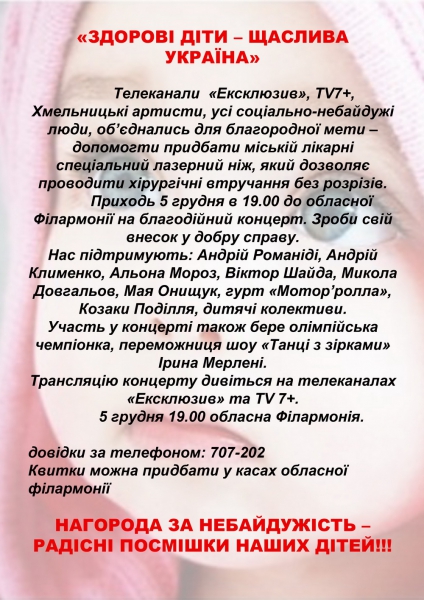 «ЗДОРОВІ ДІТИ – ЩАСЛИВА УКРАЇНА»

Телеканали «Ексклюзив», TV7+, Хмельницькі артисти, усі соціально-небайдужі люди, об'єднались для благородної мети – допомогти придбати міській лікарні спеціальний лазерний ніж, який дозволяє проводити хірургічні втручання без розрізів.

Приходь 5 грудня в 19.00 до обласної Філармонії на благодійний концерт. Зроби свій внесок у добру справу.

Нас підтримують: Андрій Романіді, Андрій Клименко, Альона Мороз, Віктор Шайда, Микола Довгальов, Мая Онищук, гурт «Мотор'ролла», Козаки Поділля, дитячі колективи.

Участь у концерті також бере олімпійська чемпіонка, переможниця шоу «Танці з зірками» Ірина Мерлені.

Трансляцію концерту дивіться на телеканалах «Ексклюзив» та TV 7+.

5 грудня 19.00 обласна Філармонія.

довідки за телефоном: 707-202
Квитки можна придбати у касах обласної філармонії

НАГОРОДА ЗА НЕБАЙДУЖІСТЬ – РАДІСНІ ПОСМІШКИ НАШИХ ДІТЕЙ!!!